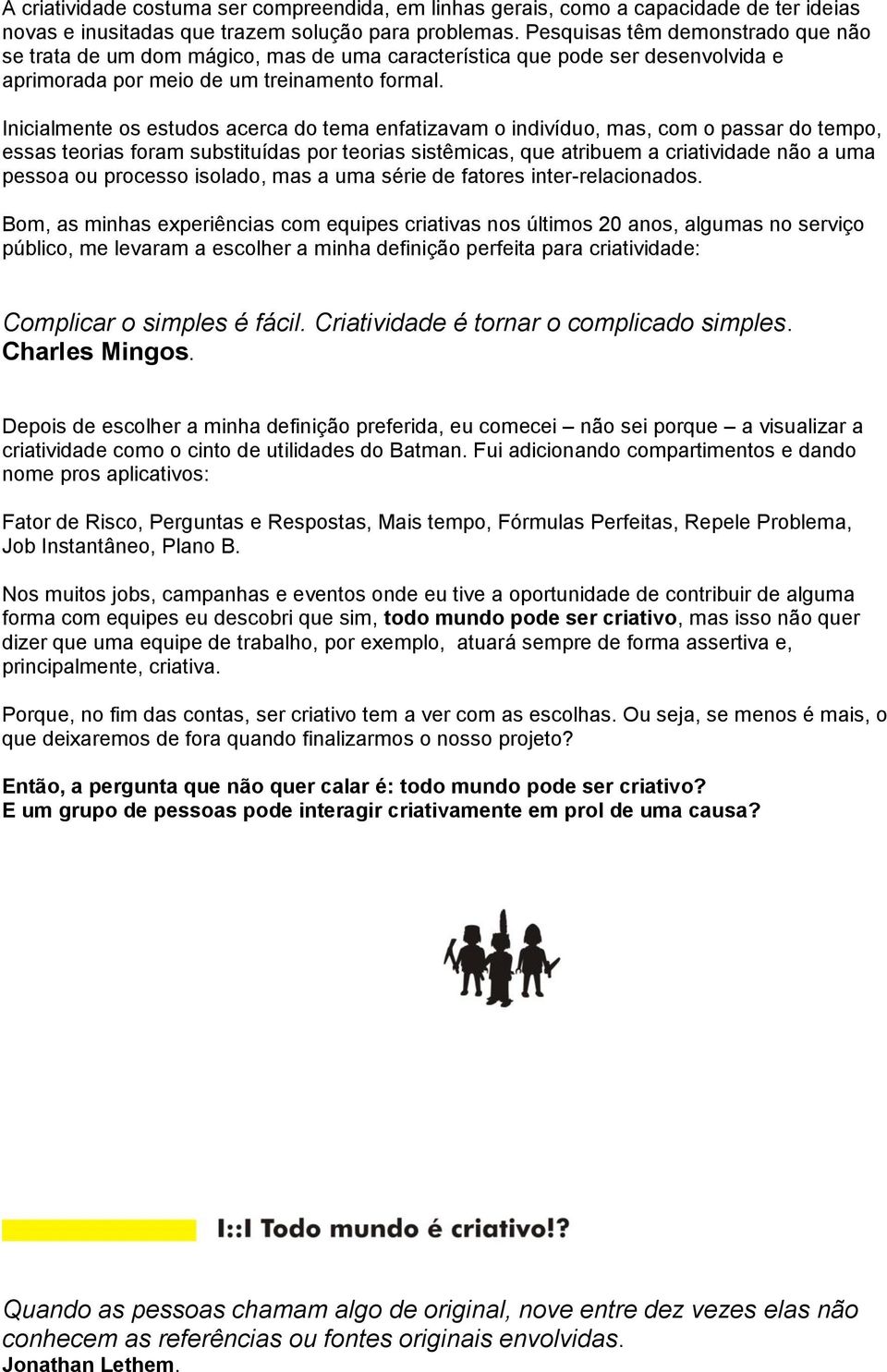 A criatividade costuma ser compreendida, em linhas gerais, como a capacidade de ter ideias novas e inusitadas que trazem solução para problemas. Pesquisas têm demonstrado que não se trata de um dom mágico, mas de uma característica que pode ser desenvolvida e aprimorada por meio de um treinamento formal.

Inicialmente os estudos acerca do tema enfatizavam o indivíduo, mas, com o passar do tempo, essas teorias foram substituídas por teorias sistêmicas, que atribuem a criatividade não a uma pessoa ou processo isolado, mas a uma série de fatores inter-relacionados.

Bom, as minhas experiências com equipes criativas nos últimos 20 anos, algumas no serviço público, me levaram a escolher a minha definição perfeita para criatividade:

Complicar o simples é fácil. Criatividade é tornar o complicado simples. Charles Mingos.

Depois de escolher a minha definição preferida, eu comecei – não sei porque – a visualizar a criatividade como o cinto de utilidades do Batman. Fui adicionando compartimentos e dando nome pros aplicativos:

Fator de Risco, Perguntas e Respostas, Mais tempo, Fórmulas Perfeitas, Repele Problema, Job Instantâneo, Plano B.

Nos muitos jobs, campanhas e eventos onde eu tive a oportunidade de contribuir de alguma forma com equipes eu descobri que sim, todo mundo pode ser criativo, mas isso não quer dizer que uma equipe de trabalho, por exemplo, atuará sempre de forma assertiva e, principalmente, criativa.

Porque, no fim das contas, ser criativo tem a ver com as escolhas. Ou seja, se menos é mais, o que deixaremos de fora quando finalizarmos o nosso projeto?

Então, a pergunta que não quer calar é: todo mundo pode ser criativo?
E um grupo de pessoas pode interagir criativamente em prol de uma causa?

I::I Todo mundo é criativo!?

Quando as pessoas chamam algo de original, nove entre dez vezes elas não conhecem as referências ou fontes originais envolvidas.
Jonathan Lethem.